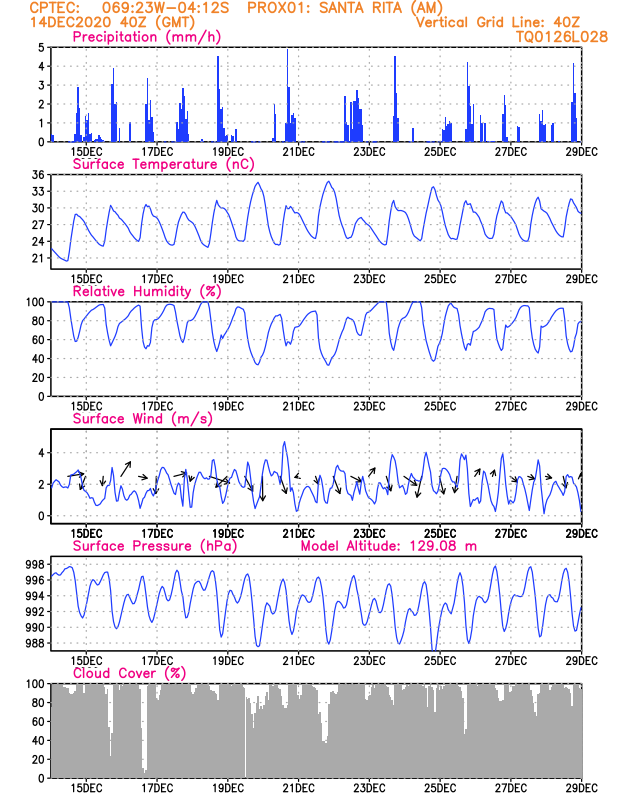 CPTEC: 069:23W-04:12S PROX01: SANTA RITA (AM)
14DEC2020 40Z (GMT)
Vertical Grid Line: 40Z
TQ0126L028

Precipitation (mm/h)
5
4
3
2
1
0
15DEC 17DEC 19DEC 21DEC 23DEC 25DEC 27DEC 29DEC

Surface Temperature (nC)
36
33
30
27
24
21
15DEC 17DEC 19DEC 21DEC 23DEC 25DEC 27DEC 29DEC

Relative Humidity (%)
100
80
60
40
20
0
15DEC 17DEC 19DEC 21DEC 23DEC 25DEC 27DEC 29DEC

Surface Wind (m/s)
4
2
0
15DEC 17DEC 19DEC 21DEC 23DEC 25DEC 27DEC 29DEC

Surface Pressure (hPa) Model Altitude: 129.08 m
998
996
994
992
990
988
15DEC 17DEC 19DEC 21DEC 23DEC 25DEC 27DEC 29DEC

Cloud Cover (%)
100
80
60
40
20
0
15DEC 17DEC 19DEC 21DEC 23DEC 25DEC 27DEC 29DEC